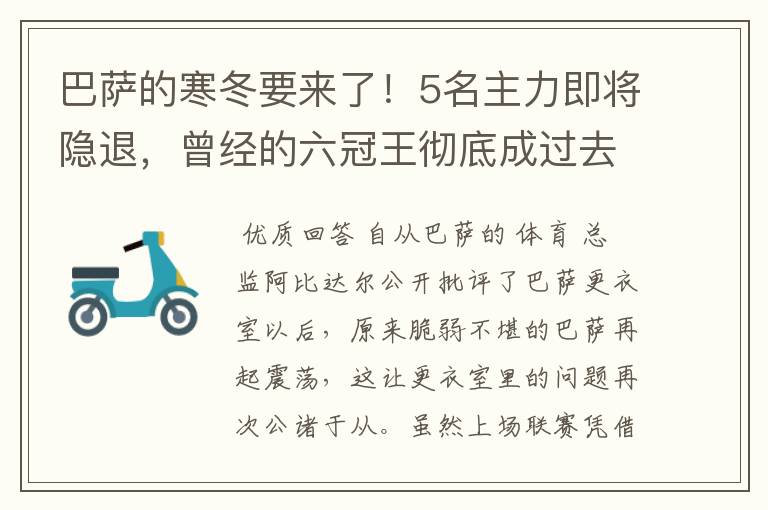 巴萨的寒冬要来了！5名主力即将隐退，曾经的六冠王彻底成过去

优质回答 自从巴萨的体育总监阿比达尔公开批评了巴萨更衣室以后，原来脆弱不堪的巴萨再起震荡，这让更衣室里的问题再次公诸于从。虽然上场联赛凭借